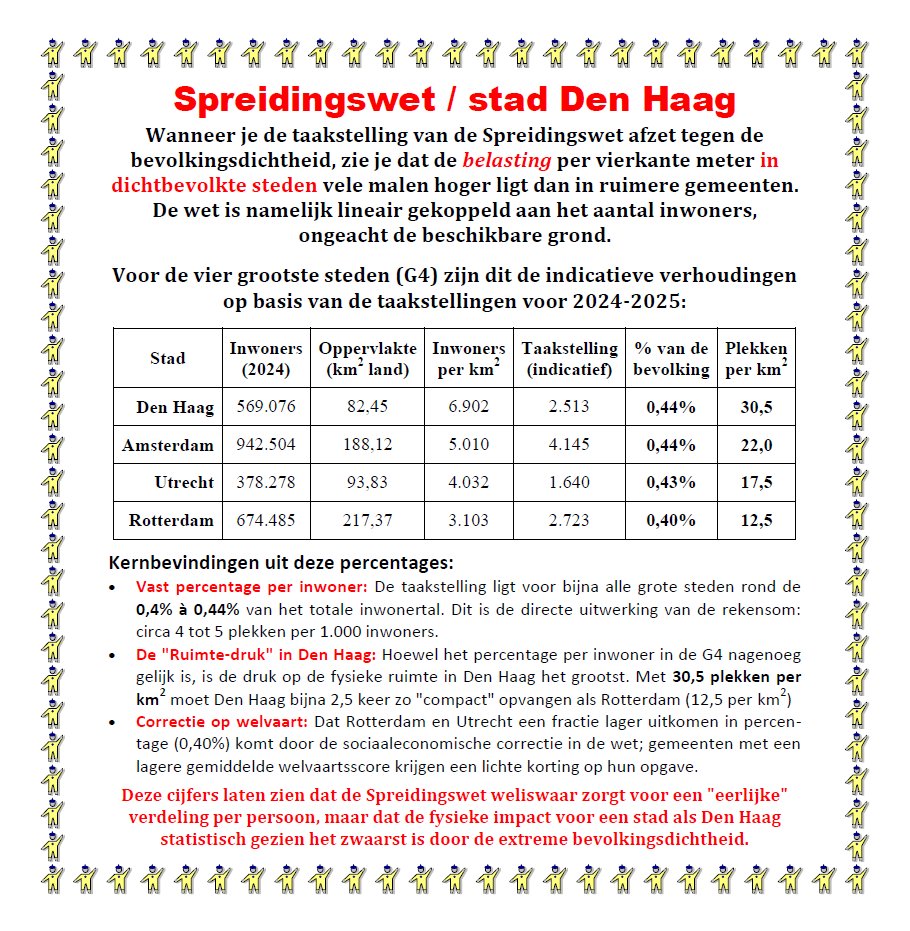 Spreidingswet / stad Den Haag

Wanneer je de taakstelling van de Spreidingswet afzet tegen de bevolkingsdichtheid, zie je dat de belasting per vierkante meter in dichtbevolkte steden vele malen hoger ligt dan in ruimere gemeenten. De wet is namelijk lineair gekoppeld aan het aantal inwoners, ongeacht de beschikbare grond.

Voor de vier grootste steden (G4) zijn dit de indicatieve verhoudingen op basis van de taakstellingen voor 2024-2025:

| Stad | Inwoners (2024) | Oppervlakte ($km^2$ land) | Inwoners per $km^2$ | Taakstelling (indicatief) | % van de bevolking | Plekken per $km^2$ |
|---|---|---|---|---|---|---|
| Den Haag | 569.076 | 82,45 | 6.902 | 2.513 | 0,44% | 30,5 |
| Amsterdam | 942.504 | 188,12 | 5.010 | 4.145 | 0,44% | 22,0 |
| Utrecht | 378.278 | 93,83 | 4.032 | 1.640 | 0,43% | 17,5 |
| Rotterdam | 674.485 | 217,37 | 3.103 | 2.723 | 0,40% | 12,5 |

Kernbevindingen uit deze percentages:

• Vast percentage per inwoner: De taakstelling ligt voor bijna alle grote steden rond de 0,4% à 0,44% van het totale inwonertal. Dit is de directe uitwerking van de rekensom: circa 4 tot 5 plekken per 1.000 inwoners.
• De "Ruimte-druk" in Den Haag: Hoewel het percentage per inwoner in de G4 nagenoeg gelijk is, is de druk op de fysieke ruimte in Den Haag het grootst. Met 30,5 plekken per $km^2$ moet Den Haag bijna 2,5 keer zo "compact" opvangen als Rotterdam (12,5 per $km^2$)
• Correctie op welvaart: Dat Rotterdam en Utrecht een fractie lager uitkomen in percentage (0,40%) komt door de sociaaleconomische correctie in de wet; gemeenten met een lagere gemiddelde welvaartsscore krijgen een lichte korting op hun opgave.

Deze cijfers laten zien dat de Spreidingswet weliswaar zorgt voor een "eerlijke" verdeling per persoon, maar dat de fysieke impact voor een stad als Den Haag statistisch gezien het zwaarst is door de extreme bevolkingsdichtheid.